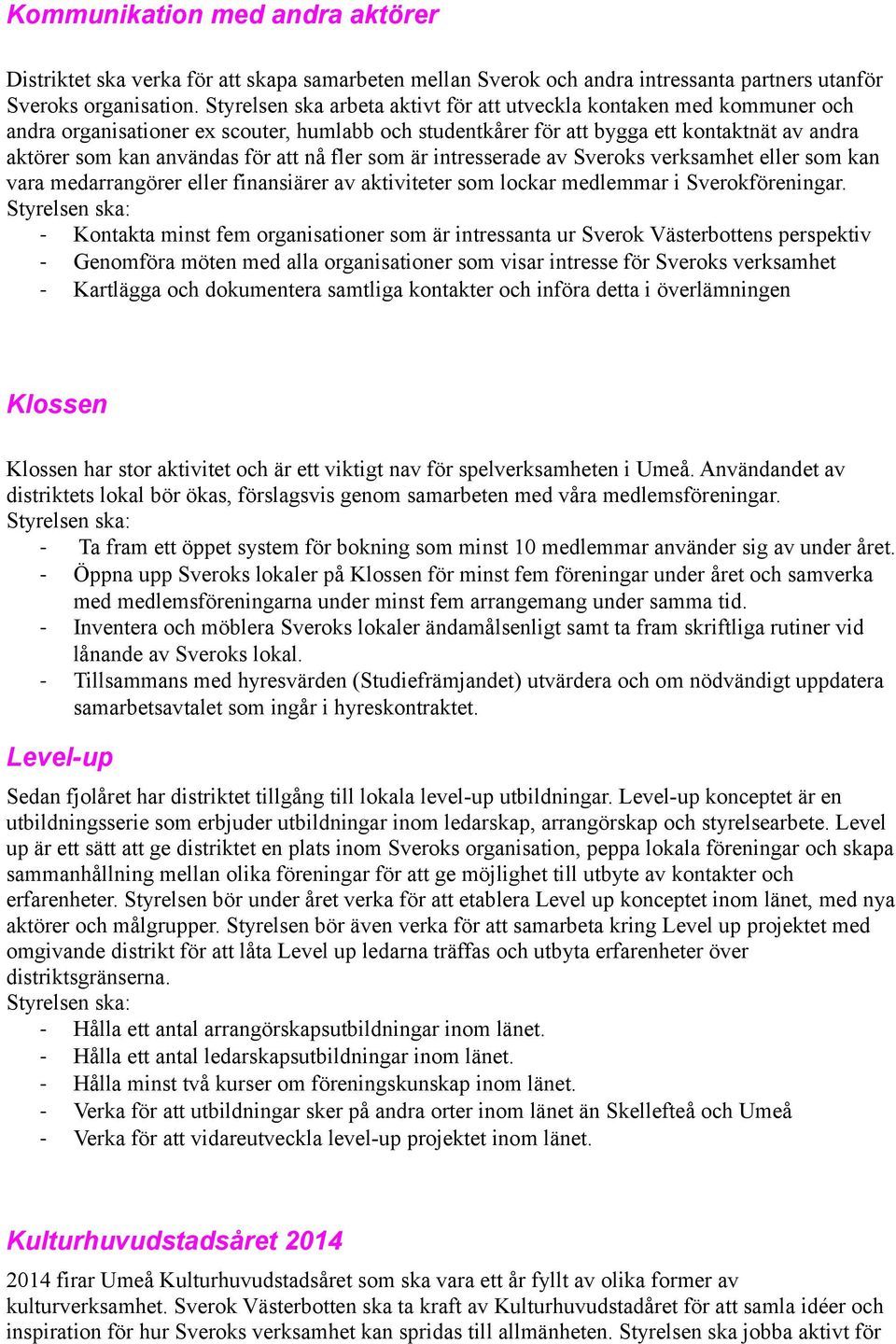 Kommunikation med andra aktörer

Distriktet ska verka för att skapa samarbeten mellan Sverok och andra intressanta partners utanför Sveroks organisation. Styrelsen ska arbeta aktivt för att utveckla kontaken med kommuner och andra organisationer ex scouter, humlabb och studentkårer för att bygga ett kontaktnät av andra aktörer som kan användas för att nå fler som är intresserade av Sveroks verksamhet eller som kan vara medarrangörer eller finansiärer av aktiviteter som lockar medlemmar i Sverokföreningar.
Styrelsen ska:
- Kontakta minst fem organisationer som är intressanta ur Sverok Västerbottens perspektiv
- Genomföra möten med alla organisationer som visar intresse för Sveroks verksamhet
- Kartlägga och dokumentera samtliga kontakter och införa detta i överlämningen

Klossen

Klossen har stor aktivitet och är ett viktigt nav för spelverksamheten i Umeå. Användandet av distriktets lokal bör ökas, förslagsvis genom samarbeten med våra medlemsföreningar.
Styrelsen ska:
- Ta fram ett öppet system för bokning som minst 10 medlemmar använder sig av under året.
- Öppna upp Sveroks lokaler på Klossen för minst fem föreningar under året och samverka med medlemsföreningarna under minst fem arrangemang under samma tid.
- Inventera och möblera Sveroks lokaler ändamålsenligt samt ta fram skriftliga rutiner vid lånande av Sveroks lokal.
- Tillsammans med hyresvärden (Studiefrämjandet) utvärdera och om nödvändigt uppdatera samarbetsavtalet som ingår i hyreskontraktet.

Level-up

Sedan fjolåret har distriktet tillgång till lokala level-up utbildningar. Level-up konceptet är en utbildningsserie som erbjuder utbildningar inom ledarskap, arrangörskap och styrelsearbete. Level up är ett sätt att ge distriktet en plats inom Sveroks organisation, peppa lokala föreningar och skapa sammanhållning mellan olika föreningar för att ge möjlighet till utbyte av kontakter och erfarenheter. Styrelsen bör under året verka för att etablera Level up konceptet inom länet, med nya aktörer och målgrupper. Styrelsen bör även verka för att samarbeta kring Level up projektet med omgivande distrikt för att låta Level up ledarna träffas och utbyta erfarenheter över distriktsgränserna.
Styrelsen ska:
- Hålla ett antal arrangörskapsutbildningar inom länet.
- Hålla ett antal ledarskapsutbildningar inom länet.
- Hålla minst två kurser om föreningskunskap inom länet.
- Verka för att utbildningar sker på andra orter inom länet än Skellefteå och Umeå
- Verka för att vidareutveckla level-up projektet inom länet.

Kulturhuvudstadsåret 2014

2014 firar Umeå Kulturhuvudstadsåret som ska vara ett år fyllt av olika former av kulturverksamhet. Sverok Västerbotten ska ta kraft av Kulturhuvudstadåret för att samla idéer och inspiration för hur Sveroks verksamhet kan spridas till allmänheten. Styrelsen ska jobba aktivt för